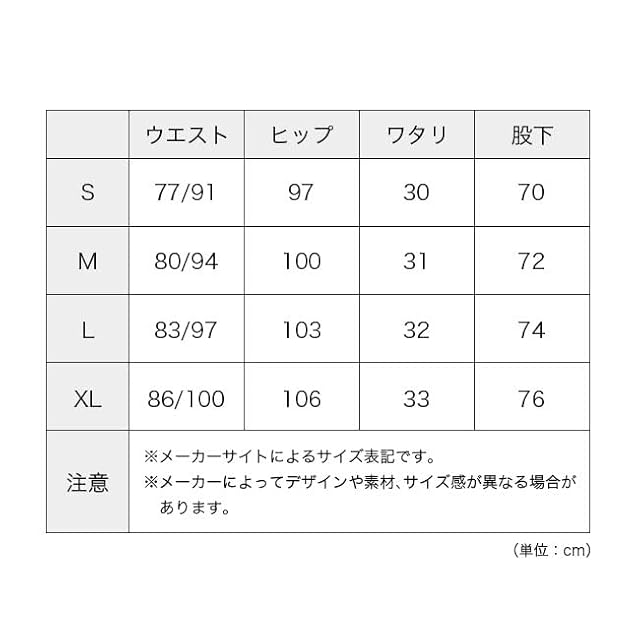 | | ウエスト | ヒップ | ワタリ | 股下 |
|---|---|---|---|---|
| S | 77/91 | 97 | 30 | 70 |
| M | 80/94 | 100 | 31 | 72 |
| L | 83/97 | 103 | 32 | 74 |
| XL | 86/100 | 106 | 33 | 76 |
| 注意 | ※メーカーサイトによるサイズ表記です。 ※メーカーによってデザインや素材、サイズ感が異なる場合があります。 | | | |

（単位：cm）